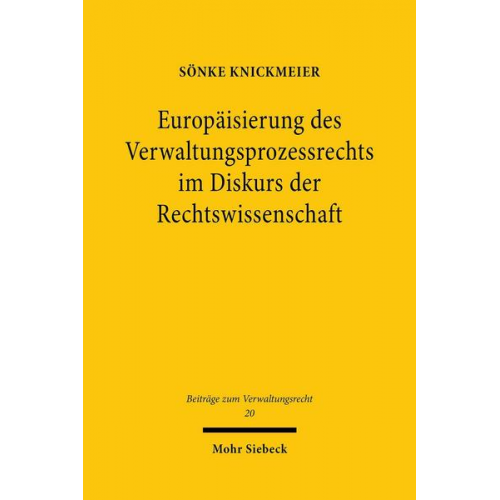 SÖNKE KNICKMEIER

Europäisierung des Verwaltungsprozessrechts im Diskurs der Rechtswissenschaft

Beiträge zum Verwaltungsrecht
20

Mohr Siebeck